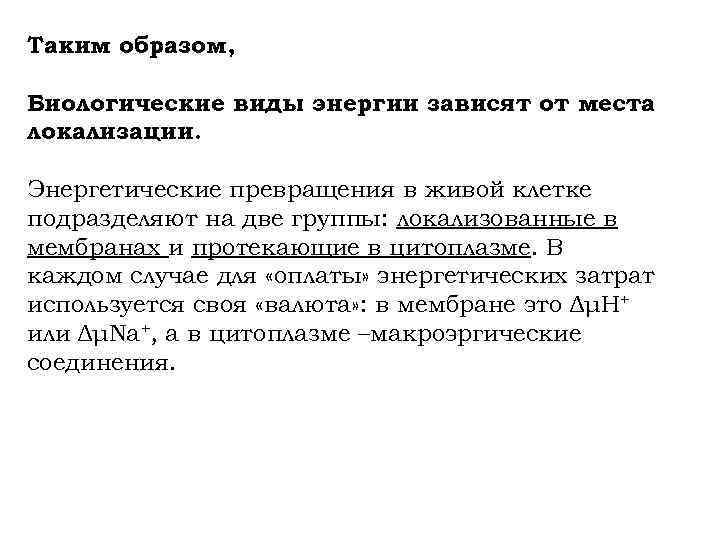 Таким образом,

Биологические виды энергии зависят от места локализации.

Энергетические превращения в живой клетке подразделяют на две группы: локализованные в мембранах и протекающие в цитоплазме. В каждом случае для «оплаты» энергетических затрат используется своя «валюта»: в мембране это $\Delta\mu H^+$ или $\Delta\mu Na^+$, а в цитоплазме –макроэргические соединения.